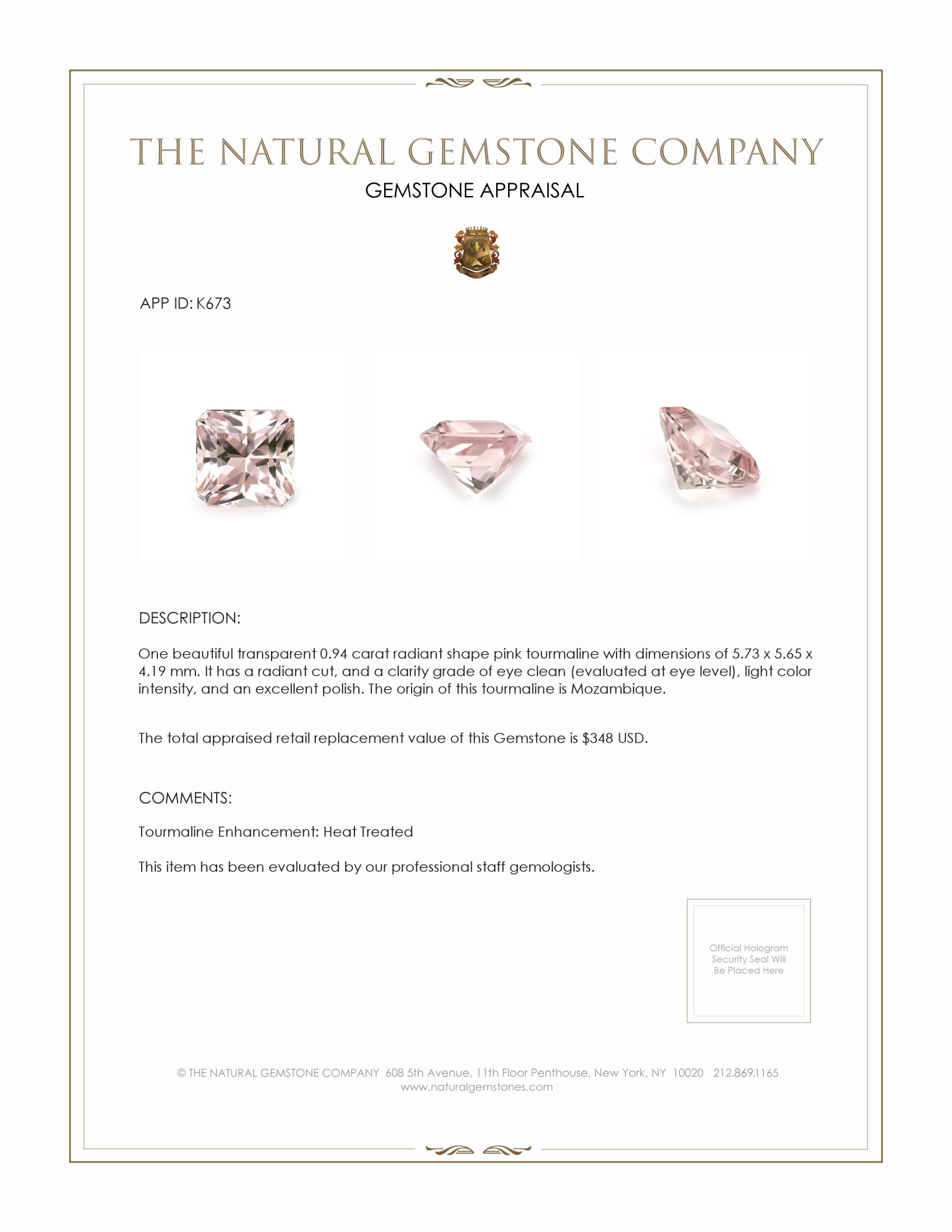 THE NATURAL GEMSTONE COMPANY
GEMSTONE APPRAISAL

APP ID: K673

DESCRIPTION:

One beautiful transparent 0.94 carat radiant shape pink tourmaline with dimensions of 5.73 x 5.65 x 4.19 mm. It has a radiant cut, and a clarity grade of eye clean (evaluated at eye level), light color intensity, and an excellent polish. The origin of this tourmaline is Mozambique.

The total appraised retail replacement value of this Gemstone is $348 USD.

COMMENTS:

Tourmaline Enhancement: Heat Treated

This item has been evaluated by our professional staff gemologists.

Official Hologram Security Seal Will Be Placed Here

© THE NATURAL GEMSTONE COMPANY 608 5th Avenue, 11th Floor Penthouse, New York, NY 10020 212.869.1165
www.naturalgemstones.com